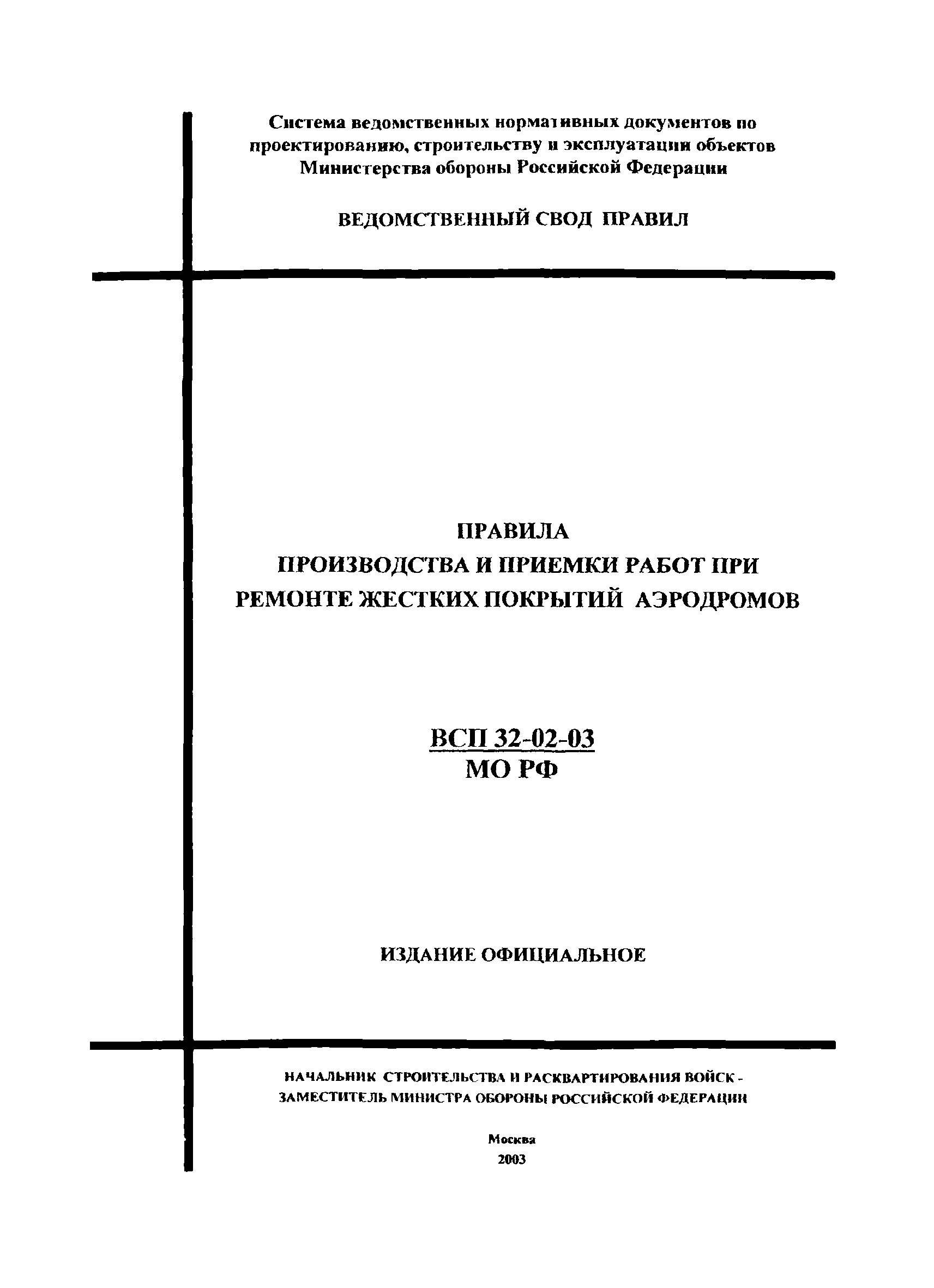 Система ведомственных нормативных документов по проектированию, строительству и эксплуатации объектов Министерства обороны Российской Федерации

ВЕДОМСТВЕННЫЙ СВОД ПРАВИЛ

ПРАВИЛА
ПРОИЗВОДСТВА И ПРИЕМКИ РАБОТ ПРИ
РЕМОНТЕ ЖЕСТКИХ ПОКРЫТИЙ АЭРОДРОМОВ

ВСП 32-02-03
МО РФ

ИЗДАНИЕ ОФИЦИАЛЬНОЕ

НАЧАЛЬНИК СТРОИТЕЛЬСТВА И РАСКВАРТИРОВАНИЯ ВОЙСК -
ЗАМЕСТИТЕЛЬ МИНИСТРА ОБОРОНЫ РОССИЙСКОЙ ФЕДЕРАЦИИ

Москва
2003